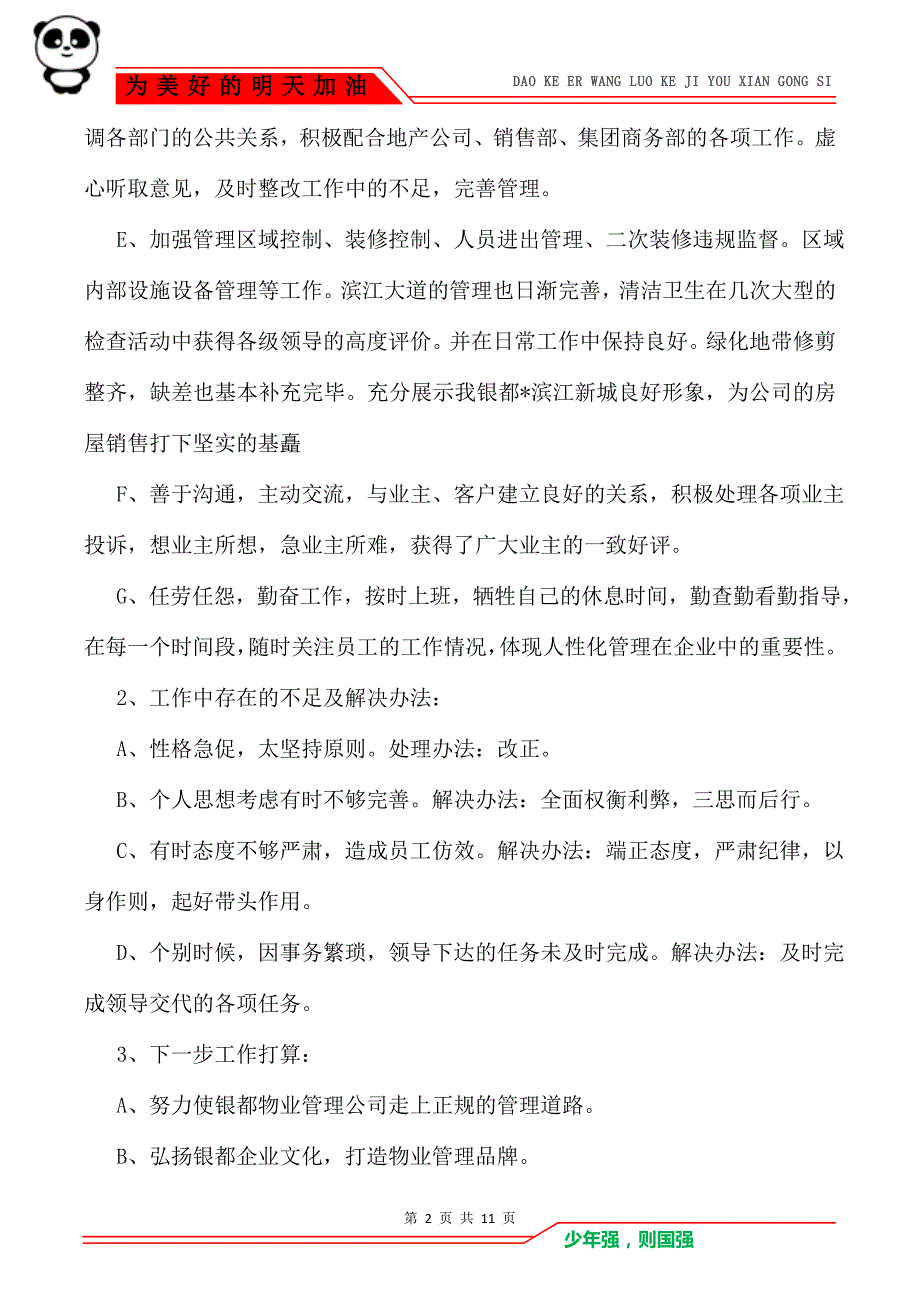 为美好的明天加油

DAO KE ER WANG LUO KE JI YOU XIAN GONG SI

调各部门的公共关系，积极配合地产公司、销售部、集团商务部的各项工作。虚心听取意见，及时整改工作中的不足，完善管理。

E、加强管理区域控制、装修控制、人员进出管理、二次装修违规监督。区域内部设施设备管理等工作。滨江大道的管理也日渐完善，清洁卫生在几次大型的检查活动中获得各级领导的高度评价。并在日常工作中保持良好。绿化地带修剪整齐，缺差也基本补充完毕。充分展示我银都*滨江新城良好形象，为公司的房屋销售打下坚实的基矗

F、善于沟通，主动交流，与业主、客户建立良好的关系，积极处理各项业主投诉，想业主所想，急业主所难，获得了广大业主的一致好评。

G、任劳任怨，勤奋工作，按时上班，牺牲自己的休息时间，勤查勤看勤指导，在每一个时间段，随时关注员工的工作情况，体现人性化管理在企业中的重要性。

2、工作中存在的不足及解决办法：

A、性格急促，太坚持原则。处理办法：改正。

B、个人思想考虑有时不够完善。解决办法：全面权衡利弊，三思而后行。

C、有时态度不够严肃，造成员工仿效。解决办法：端正态度，严肃纪律，以身作则，起好带头作用。

D、个别时候，因事务繁琐，领导下达的任务未及时完成。解决办法：及时完成领导交代的各项任务。

3、下一步工作打算：

A、努力使银都物业管理公司走上正规的管理道路。

B、弘扬银都企业文化，打造物业管理品牌。

第 2 页 共 11 页

少年强，则国强